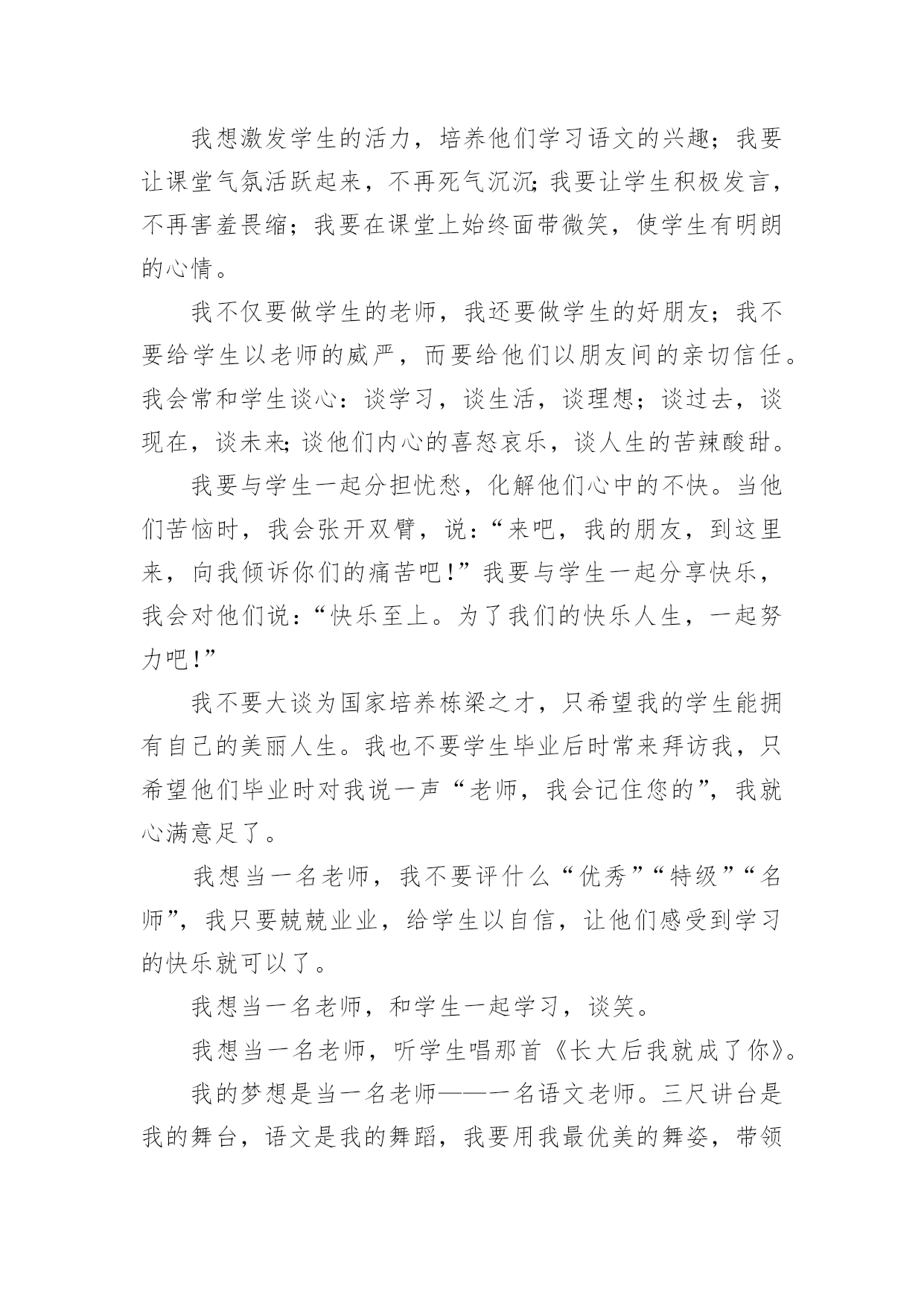 我想激发学生的活力，培养他们学习语文的兴趣；我要让课堂气氛活跃起来，不再死气沉沉；我要让学生积极发言，不再害羞畏缩；我要在课堂上始终面带微笑，使学生有明朗的心情。

我不仅要做学生的老师，我还要做学生的好朋友；我不要给学生以老师的威严，而要给他们以朋友间的亲切信任。我会常和学生谈心：谈学习，谈生活，谈理想；谈过去，谈现在，谈未来；谈他们内心的喜怒哀乐，谈人生的苦辣酸甜。

我要与学生一起分担忧愁，化解他们心中的不快。当他们苦恼时，我会张开双臂，说：“来吧，我的朋友，到这里来，向我倾诉你们的痛苦吧！”我要与学生一起分享快乐，我会对他们说：“快乐至上。为了我们的快乐人生，一起努力吧！”

我不要大谈为国家培养栋梁之才，只希望我的学生能拥有自己的美丽人生。我也不要学生毕业后时常来拜访我，只希望他们毕业时对我说一声“老师，我会记住您的”，我就心满意足了。

我想当一名老师，我不要评什么“优秀”“特级”“名师”，我只要兢兢业业，给学生以自信，让他们感受到学习的快乐就可以了。

我想当一名老师，和学生一起学习，谈笑。

我想当一名老师，听学生唱那首《长大后我就成了你》。

我的梦想是当一名老师——一名语文老师。三尺讲台是我的舞台，语文是我的舞蹈，我要用我最优美的舞姿，带领